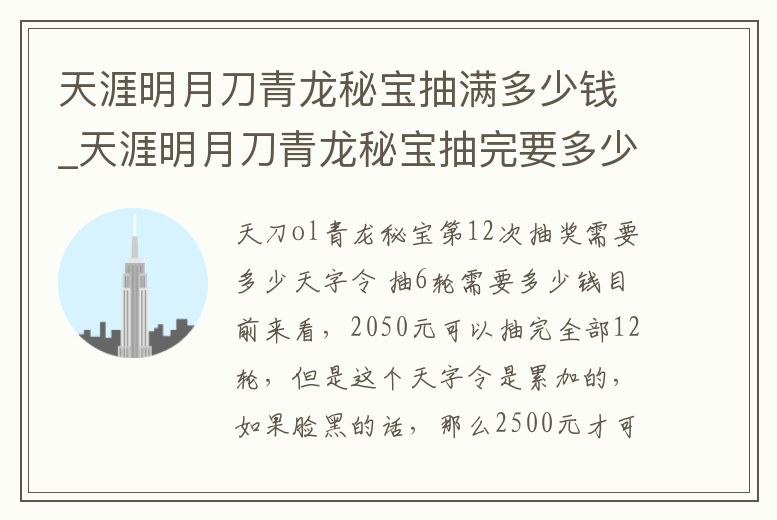 天涯明月刀青龙秘宝抽满多少钱_天涯明月刀青龙秘宝抽完要多少

天刀ol青龙秘宝第12次抽奖需要多少天字令 抽6轮需要多少钱目前来看，2050元可以抽完全部12轮，但是这个天字令是累加的，如果脸黑的话，那么2500元才可